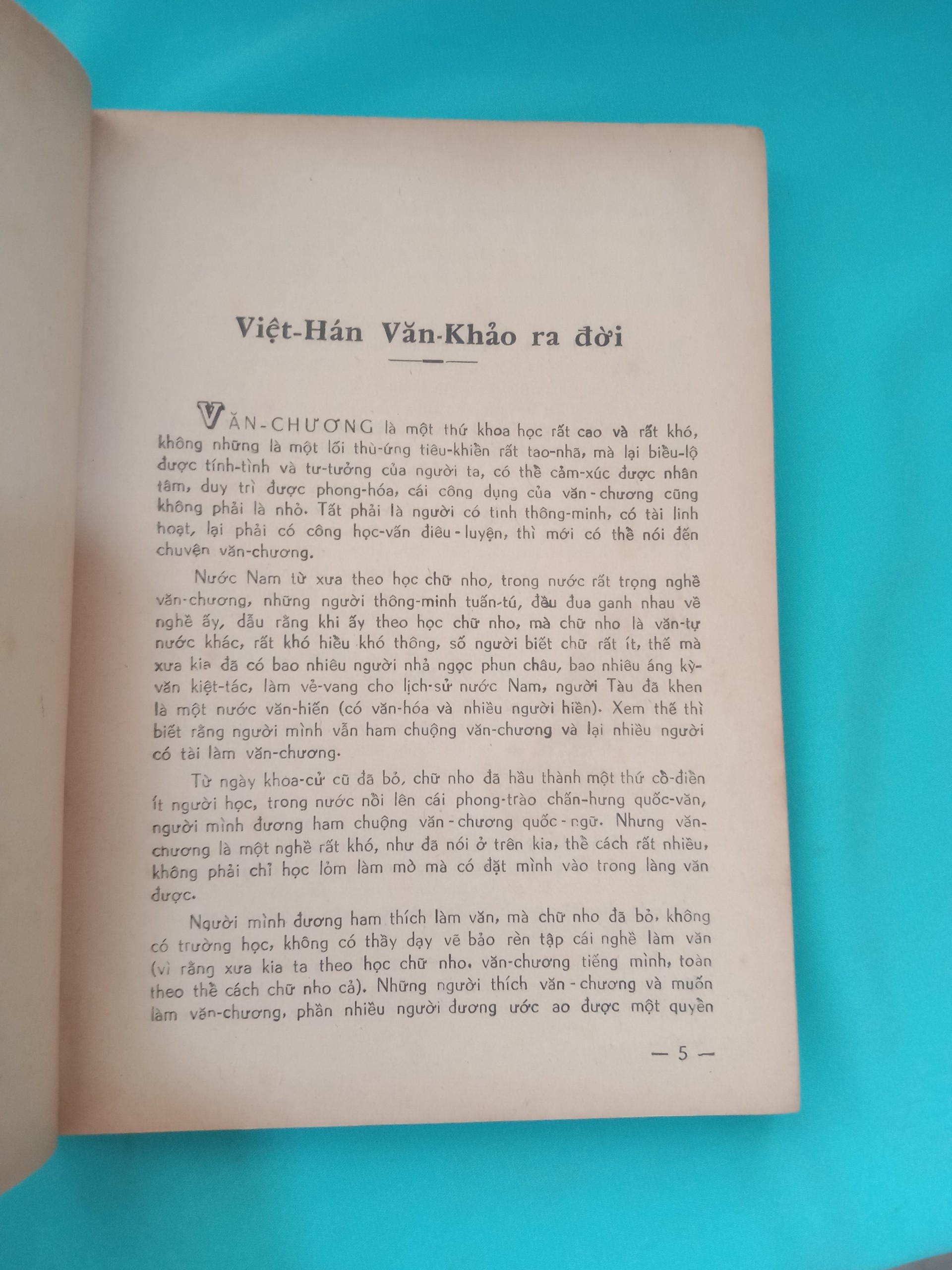 Việt-Hán Văn-Khảo ra đời

VĂN-CHƯƠNG là một thứ khoa học rất cao và rất khó, không những là một lối thù-ứng tiêu-khiển rất tao-nhã, mà lại biểu-lộ được tính-tình và tư-tưởng của người ta, có thể cảm-xúc được nhân tâm, duy trì được phong-hóa, cái công dụng của văn-chương cũng không phải là nhỏ. Tất phải là người có tinh thông-minh, có tài linh hoạt, lại phải có công học-vấn điêu-luyện, thì mới có thể nói đến chuyện văn-chương.

Nước Nam từ xưa theo học chữ nho, trong nước rất trọng nghề văn-chương, những người thông-minh tuấn-tú, đều đua ganh nhau về nghề ấy, dẫu rằng khi ấy theo học chữ nho, mà chữ nho là văn-tự nước khác, rất khó hiểu khó thông, số người biết chữ rất ít, thế mà xưa kia đã có bao nhiêu người nhả ngọc phun châu, bao nhiêu áng kỳ-văn kiệt-tác, làm vẻ-vang cho lịch-sử nước Nam, người Tàu đã khen là một nước văn-hiến (có văn-hóa và nhiều người hiền). Xem thế thì biết rằng người mình vẫn ham chuộng văn-chương và lại nhiều người có tài làm văn-chương.

Từ ngày khoa-cử cũ đã bỏ, chữ nho đã hầu thành một thứ cổ-điển ít người học, trong nước nổi lên cái phong-trào chấn-hưng quốc-văn, người mình đương ham chuộng văn-chương quốc-ngữ. Nhưng văn-chương là một nghề rất khó, như đã nói ở trên kia, thể cách rất nhiều, không phải chỉ học lỏm làm mò mà có đặt mình vào trong làng văn được.

Người mình đương ham thích làm văn, mà chữ nho đã bỏ, không có trường học, không có thầy dạy vẽ bảo rèn tập cái nghề làm văn (vì rằng xưa kia ta theo học chữ nho, văn-chương tiếng mình, toàn theo thể cách chữ nho cả). Những người thích văn-chương và muốn làm văn-chương, phần nhiều người đương ước ao được một quyển

— 5 —